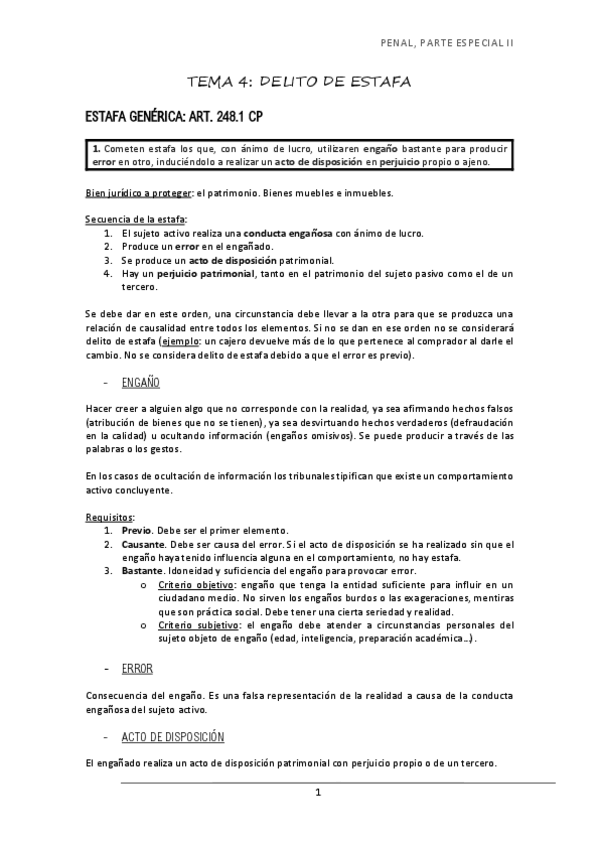 PENAL, PARTE ESPECIAL II

TEMA 4: DELITO DE ESTAFA

ESTAFA GENÉRICA: ART. 248.1 CP

1. Cometen estafa los que, con ánimo de lucro, utilizaren engaño bastante para producir error en otro, induciéndolo a realizar un acto de disposición en perjuicio propio o ajeno.

Bien jurídico a proteger: el patrimonio. Bienes muebles e inmuebles.

Secuencia de la estafa:
1. El sujeto activo realiza una conducta engañosa con ánimo de lucro.
2. Produce un error en el engañado.
3. Se produce un acto de disposición patrimonial.
4. Hay un perjuicio patrimonial, tanto en el patrimonio del sujeto pasivo como el de un tercero.

Se debe dar en este orden, una circunstancia debe llevar a la otra para que se produzca una relación de causalidad entre todos los elementos. Si no se dan en ese orden no se considerará delito de estafa (ejemplo: un cajero devuelve más de lo que pertenece al comprador al darle el cambio. No se considera delito de estafa debido a que el error es previo).

- ENGAÑO

Hacer creer a alguien algo que no corresponde con la realidad, ya sea afirmando hechos falsos (atribución de bienes que no se tienen), ya sea desvirtuando hechos verdaderos (defraudación en la calidad) u ocultando información (engaños omisivos). Se puede producir a través de las palabras o los gestos.

En los casos de ocultación de información los tribunales tipifican que existe un comportamiento activo concluyente.

Requisitos:
1. Previo. Debe ser el primer elemento.
2. Causante. Debe ser causa del error. Si el acto de disposición se ha realizado sin que el engaño haya tenido influencia alguna en el comportamiento, no hay estafa.
3. Bastante. Idoneidad y suficiencia del engaño para provocar error.
o Criterio objetivo: engaño que tenga la entidad suficiente para influir en un ciudadano medio. No sirven los engaños burdos o las exageraciones, mentiras que son práctica social. Debe tener una cierta seriedad y realidad.
o Criterio subjetivo: el engaño debe atender a circunstancias personales del sujeto objeto de engaño (edad, inteligencia, preparación académica...).

- ERROR

Consecuencia del engaño. Es una falsa representación de la realidad a causa de la conducta engañosa del sujeto activo.

- ACTO DE DISPOSICIÓN

El engañado realiza un acto de disposición patrimonial con perjuicio propio o de un tercero.

1